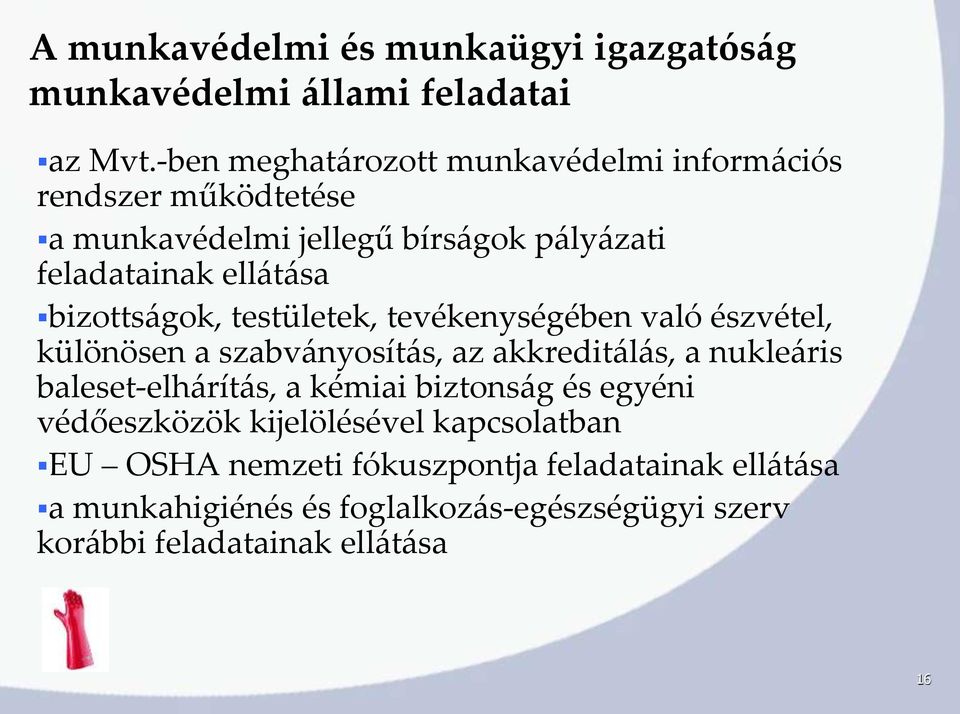 A munkavédelmi és munkaügyi igazgatóság munkavédelmi állami feladatai

▪az Mvt.-ben meghatározott munkavédelmi információs rendszer működtetése

▪a munkavédelmi jellegű bírságok pályázati feladatainak ellátása

▪bizottságok, testületek, tevékenységében való észvétel, különösen a szabványosítás, az akkreditálás, a nukleáris baleset-elhárítás, a kémiai biztonság és egyéni védőeszközök kijelölésével kapcsolatban

▪EU – OSHA nemzeti fókuszpontja feladatainak ellátása

▪a munkahigiénés és foglalkozás-egészségügyi szerv korábbi feladatainak ellátása

16